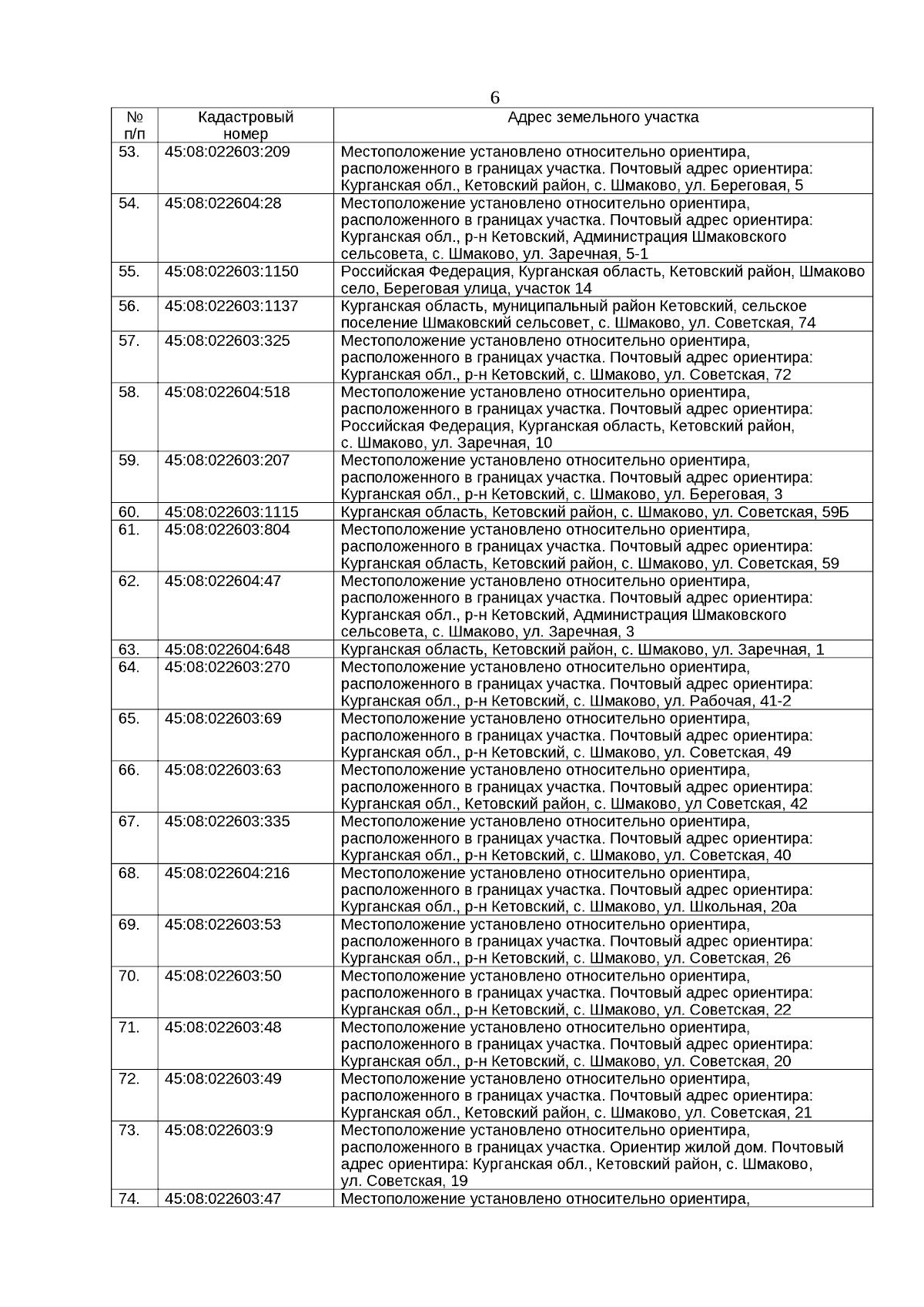 6

| № п/п | Кадастровый номер | Адрес земельного участка |
|---|---|---|
| 53. | 45:08:022603:209 | Местоположение установлено относительно ориентира, расположенного в границах участка. Почтовый адрес ориентира: Курганская обл., Кетовский район, с. Шмаково, ул. Береговая, 5 |
| 54. | 45:08:022604:28 | Местоположение установлено относительно ориентира, расположенного в границах участка. Почтовый адрес ориентира: Курганская обл., р-н Кетовский, Администрация Шмаковского сельсовета, с. Шмаково, ул. Заречная, 5-1 |
| 55. | 45:08:022603:1150 | Российская Федерация, Курганская область, Кетовский район, Шмаково село, Береговая улица, участок 14 |
| 56. | 45:08:022603:1137 | Курганская область, муниципальный район Кетовский, сельское поселение Шмаковский сельсовет, с. Шмаково, ул. Советская, 74 |
| 57. | 45:08:022603:325 | Местоположение установлено относительно ориентира, расположенного в границах участка. Почтовый адрес ориентира: Курганская обл., р-н Кетовский, с. Шмаково, ул. Советская, 72 |
| 58. | 45:08:022604:518 | Местоположение установлено относительно ориентира, расположенного в границах участка. Почтовый адрес ориентира: Российская Федерация, Курганская область, Кетовский район, с. Шмаково, ул. Заречная, 10 |
| 59. | 45:08:022603:207 | Местоположение установлено относительно ориентира, расположенного в границах участка. Почтовый адрес ориентира: Курганская обл., р-н Кетовский, с. Шмаково, ул. Береговая, 3 |
| 60. | 45:08:022603:1115 | Курганская область, Кетовский район, с. Шмаково, ул. Советская, 59Б |
| 61. | 45:08:022603:804 | Местоположение установлено относительно ориентира, расположенного в границах участка. Почтовый адрес ориентира: Курганская область, Кетовский район, с. Шмаково, ул. Советская, 59 |
| 62. | 45:08:022604:47 | Местоположение установлено относительно ориентира, расположенного в границах участка. Почтовый адрес ориентира: Курганская обл., р-н Кетовский, Администрация Шмаковского сельсовета, с. Шмаково, ул. Заречная, 3 |
| 63. | 45:08:022604:648 | Курганская область, Кетовский район, с. Шмаково, ул. Заречная, 1 |
| 64. | 45:08:022603:270 | Местоположение установлено относительно ориентира, расположенного в границах участка. Почтовый адрес ориентира: Курганская обл., р-н Кетовский, с. Шмаково, ул. Рабочая, 41-2 |
| 65. | 45:08:022603:69 | Местоположение установлено относительно ориентира, расположенного в границах участка. Почтовый адрес ориентира: Курганская обл., р-н Кетовский, с. Шмаково, ул. Советская, 49 |
| 66. | 45:08:022603:63 | Местоположение установлено относительно ориентира, расположенного в границах участка. Почтовый адрес ориентира: Курганская обл., Кетовский район, с. Шмаково, ул Советская, 42 |
| 67. | 45:08:022603:335 | Местоположение установлено относительно ориентира, расположенного в границах участка. Почтовый адрес ориентира: Курганская обл., р-н Кетовский, с. Шмаково, ул. Советская, 40 |
| 68. | 45:08:022604:216 | Местоположение установлено относительно ориентира, расположенного в границах участка. Почтовый адрес ориентира: Курганская обл., р-н Кетовский, с. Шмаково, ул. Школьная, 20а |
| 69. | 45:08:022603:53 | Местоположение установлено относительно ориентира, расположенного в границах участка. Почтовый адрес ориентира: Курганская обл., р-н Кетовский, с. Шмаково, ул. Советская, 26 |
| 70. | 45:08:022603:50 | Местоположение установлено относительно ориентира, расположенного в границах участка. Почтовый адрес ориентира: Курганская обл., р-н Кетовский, с. Шмаково, ул. Советская, 22 |
| 71. | 45:08:022603:48 | Местоположение установлено относительно ориентира, расположенного в границах участка. Почтовый адрес ориентира: Курганская обл., р-н Кетовский, с. Шмаково, ул. Советская, 20 |
| 72. | 45:08:022603:49 | Местоположение установлено относительно ориентира, расположенного в границах участка. Почтовый адрес ориентира: Курганская обл., Кетовский район, с. Шмаково, ул. Советская, 21 |
| 73. | 45:08:022603:9 | Местоположение установлено относительно ориентира, расположенного в границах участка. Ориентир жилой дом. Почтовый адрес ориентира: Курганская обл., Кетовский район, с. Шмаково, ул. Советская, 19 |
| 74. | 45:08:022603:47 | Местоположение установлено относительно ориентира, |